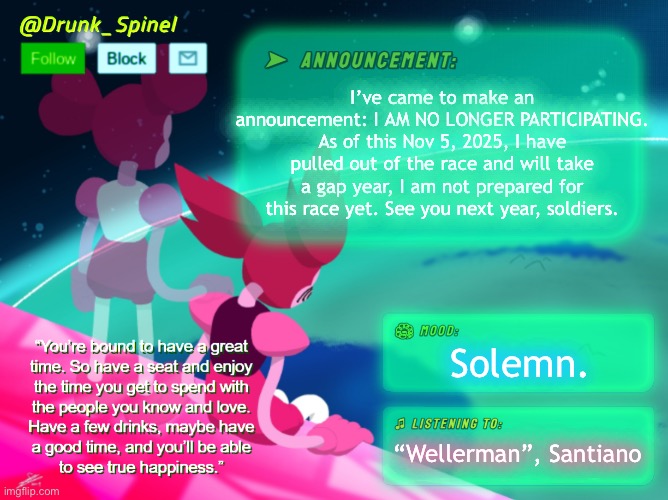 @Drunk_Spinel

Follow Block

ANNOUNCEMENT:

I've came to make an announcement: I AM NO LONGER PARTICIPATING. As of this Nov 5, 2025, I have pulled out of the race and will take a gap year, I am not prepared for this race yet. See you next year, soldiers.

MOOD:

Solemn.

LISTENING TO:

"Wellerman", Santiano

"You're bound to have a great time. So have a seat and enjoy the time you get to spend with the people you know and love. Have a few drinks, maybe have a good time, and you'll be able to see true happiness."

imgflip.com